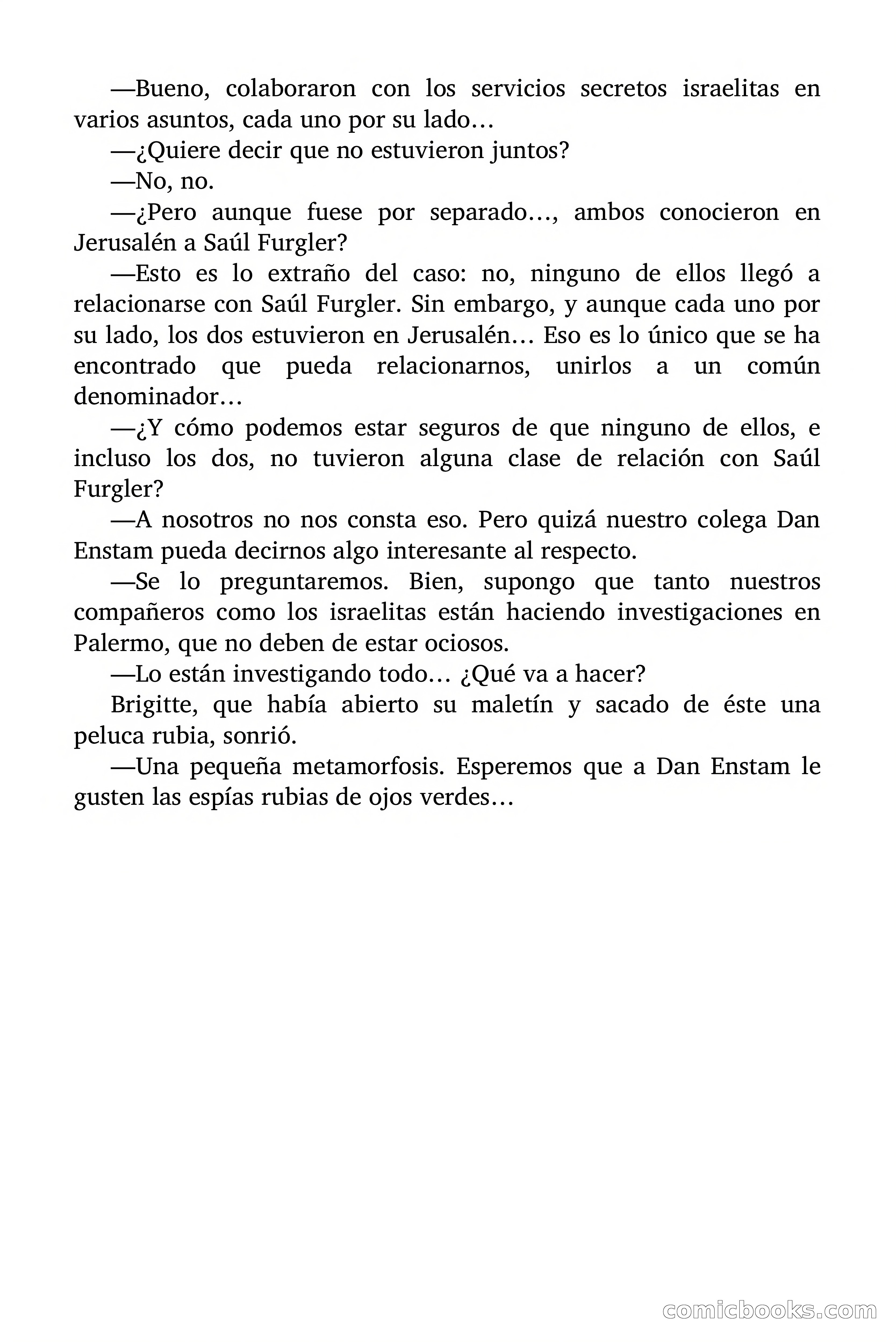 —Bueno, colaboraron con los servicios secretos israelitas en varios asuntos, cada uno por su lado…

—¿Quiere decir que no estuvieron juntos?

—No, no.

—¿Pero aunque fuese por separado…, ambos conocieron en Jerusalén a Saúl Furgler?

—Esto es lo extraño del caso: no, ninguno de ellos llegó a relacionarse con Saúl Furgler. Sin embargo, y aunque cada uno por su lado, los dos estuvieron en Jerusalén… Eso es lo único que se ha encontrado que pueda relacionarnos, unirlos a un común denominador…

—¿Y cómo podemos estar seguros de que ninguno de ellos, e incluso los dos, no tuvieron alguna clase de relación con Saúl Furgler?

—A nosotros no nos consta eso. Pero quizá nuestro colega Dan Enstam pueda decirnos algo interesante al respecto.

—Se lo preguntaremos. Bien, supongo que tanto nuestros compañeros como los israelitas están haciendo investigaciones en Palermo, que no deben de estar ociosos.

—Lo están investigando todo… ¿Qué va a hacer?

Brigitte, que había abierto su maletín y sacado de éste una peluca rubia, sonrió.

—Una pequeña metamorfosis. Esperemos que a Dan Enstam le gusten las espías rubias de ojos verdes…

comicbooks.com